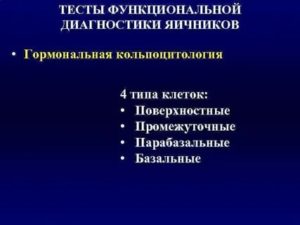 ТЕСТЫ ФУНКЦИОНАЛЬНОЙ ДИАГНОСТИКИ ЯИЧНИКОВ

• Гормональная кольпоцитология

4 типа клеток:
• Поверхностные
• Промежуточные
• Парабазальные
• Базальные